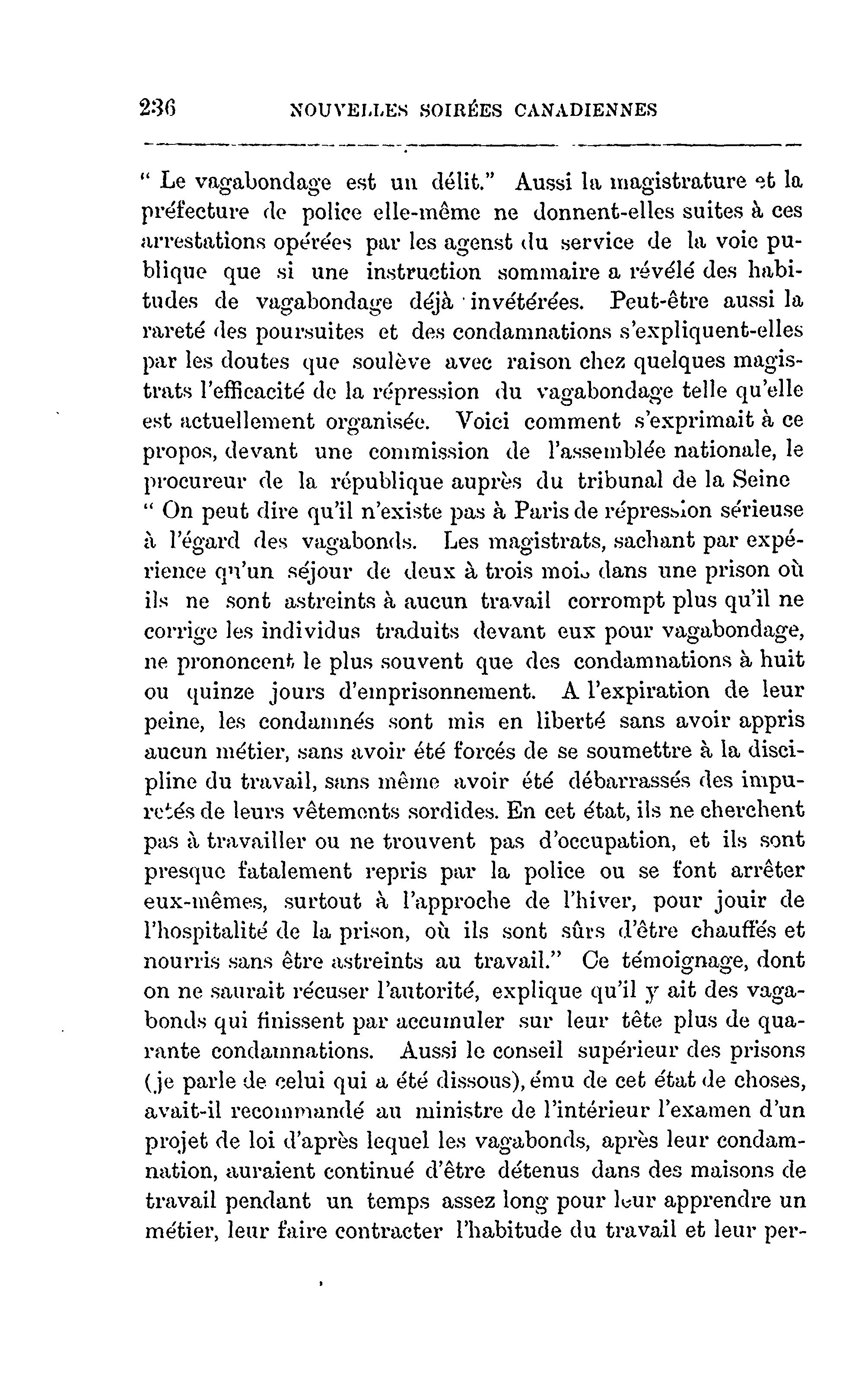 236 NOUVELLES SOIRÉES CANADIENNES

" Le vagabondage est un délit." Aussi la magistrature et la préfecture de police elle-même ne donnent-elles suites à ces arrestations opérées par les agenst du service de la voie publique que si une instruction sommaire a révélé des habitudes de vagabondage déjà invétérées. Peut-être aussi la rareté des poursuites et des condamnations s'expliquent-elles par les doutes que soulève avec raison chez quelques magistrats l'efficacité de la répression du vagabondage telle qu'elle est actuellement organisée. Voici comment s'exprimait à ce propos, devant une commission de l'assemblée nationale, le procureur de la république auprès du tribunal de la Seine
" On peut dire qu'il n'existe pas à Paris de répression sérieuse à l'égard des vagabonds. Les magistrats, sachant par expérience qu'un séjour de deux à trois mois dans une prison où ils ne sont astreints à aucun travail corrompt plus qu'il ne corrige les individus traduits devant eux pour vagabondage, ne prononcent le plus souvent que des condamnations à huit ou quinze jours d'emprisonnement. A l'expiration de leur peine, les condamnés sont mis en liberté sans avoir appris aucun métier, sans avoir été forcés de se soumettre à la discipline du travail, sans même avoir été débarrassés des impuretés de leurs vêtements sordides. En cet état, ils ne cherchent pas à travailler ou ne trouvent pas d'occupation, et ils sont presque fatalement repris par la police ou se font arrêter eux-mêmes, surtout à l'approche de l'hiver, pour jouir de l'hospitalité de la prison, où ils sont sûrs d'être chauffés et nourris sans être astreints au travail." Ce témoignage, dont on ne saurait récuser l'autorité, explique qu'il y ait des vagabonds qui finissent par accumuler sur leur tête plus de quarante condamnations. Aussi le conseil supérieur des prisons (je parle de celui qui a été dissous), ému de cet état de choses, avait-il recommandé au ministre de l'intérieur l'examen d'un projet de loi d'après lequel les vagabonds, après leur condamnation, auraient continué d'être détenus dans des maisons de travail pendant un temps assez long pour leur apprendre un métier, leur faire contracter l'habitude du travail et leur per-